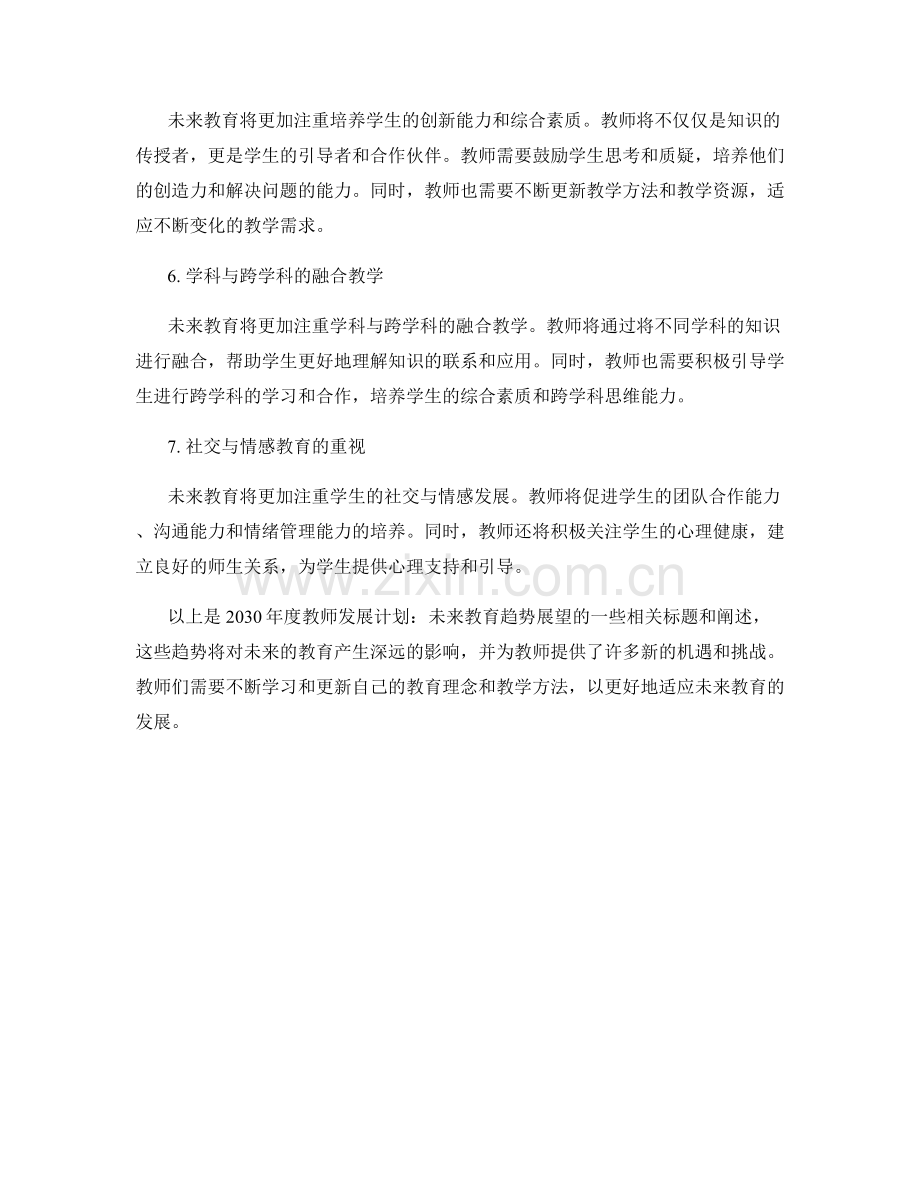 未来教育将更加注重培养学生的创新能力和综合素质。教师将不仅仅是知识的传授者，更是学生的引导者和合作伙伴。教师需要鼓励学生思考和质疑，培养他们的创造力和解决问题的能力。同时，教师也需要不断更新教学方法和教学资源，适应不断变化的教学需求。

6.学科与跨学科的融合教学

未来教育将更加注重学科与跨学科的融合教学。教师将通过将不同学科的知识进行融合，帮助学生更好地理解知识的联系和应用。同时，教师也需要积极引导学生进行跨学科的学习和合作，培养学生的综合素质和跨学科思维能力。

7.社交与情感教育的重视

未来教育将更加注重学生的社交与情感发展。教师将促进学生的团队合作能力、沟通能力和情绪管理能力的培养。同时，教师还将积极关注学生的心理健康，建立良好的师生关系，为学生提供心理支持和引导。

以上是2030年度教师发展计划：未来教育趋势展望的一些相关标题和阐述，这些趋势将对未来的教育产生深远的影响，并为教师提供了许多新的机遇和挑战。教师们需要不断学习和更新自己的教育理念和教学方法，以更好地适应未来教育的发展。

www.zixin.com.cn